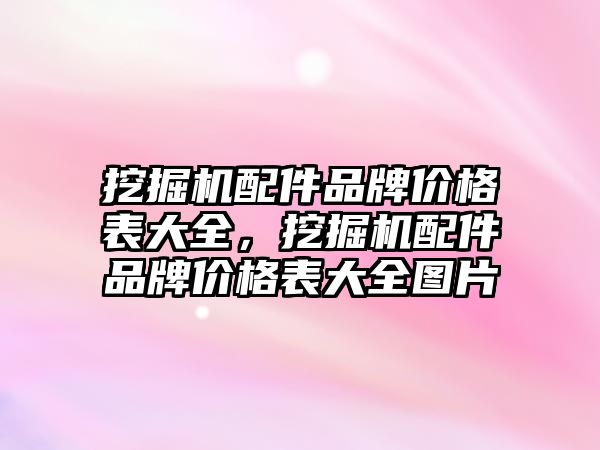 挖掘机配件品牌价格表大全，挖掘机配件品牌价格表大全图片